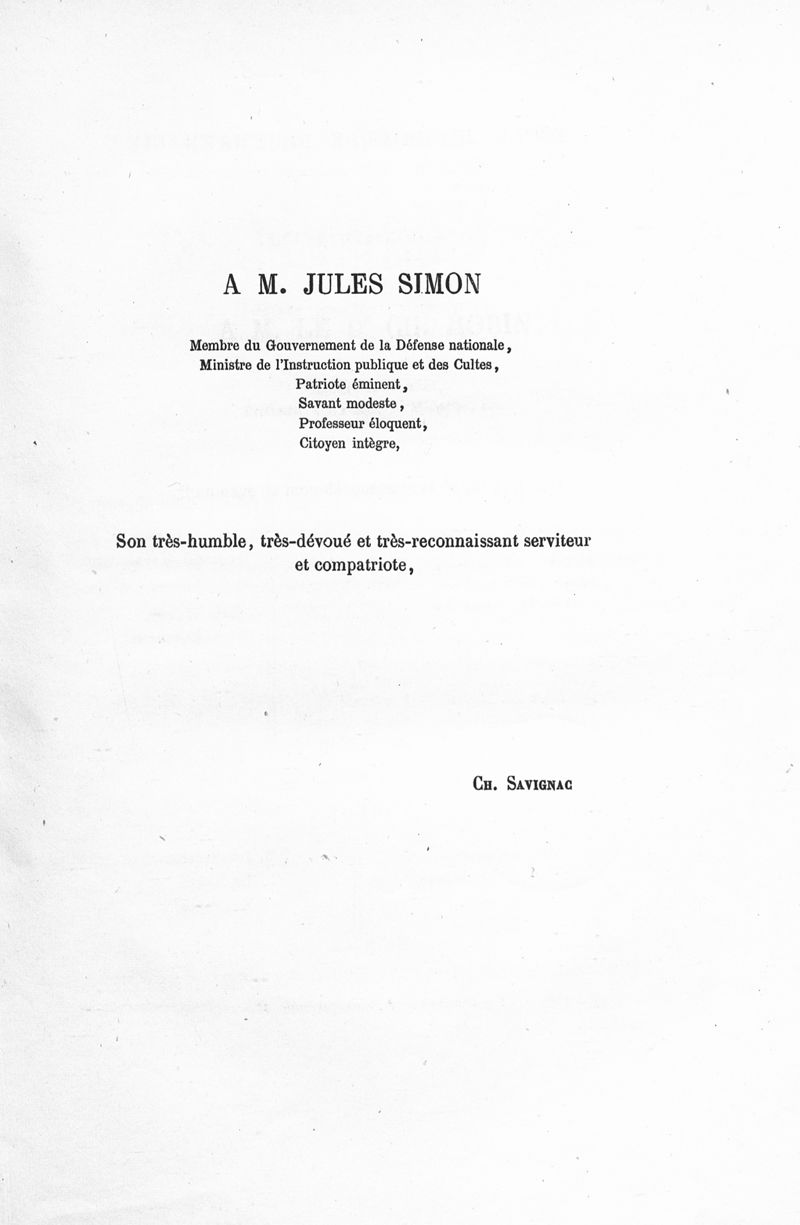 A M. JULES SIMON

Membre du Gouvernement de la Défense nationale,
Ministre de l'Instruction publique et des Cultes,
Patriote éminent,
Savant modeste,
Professeur éloquent,
Citoyen intègre,

Son très-humble, très-dévoué et très-reconnaissant serviteur et compatriote,

Ch. Savignac